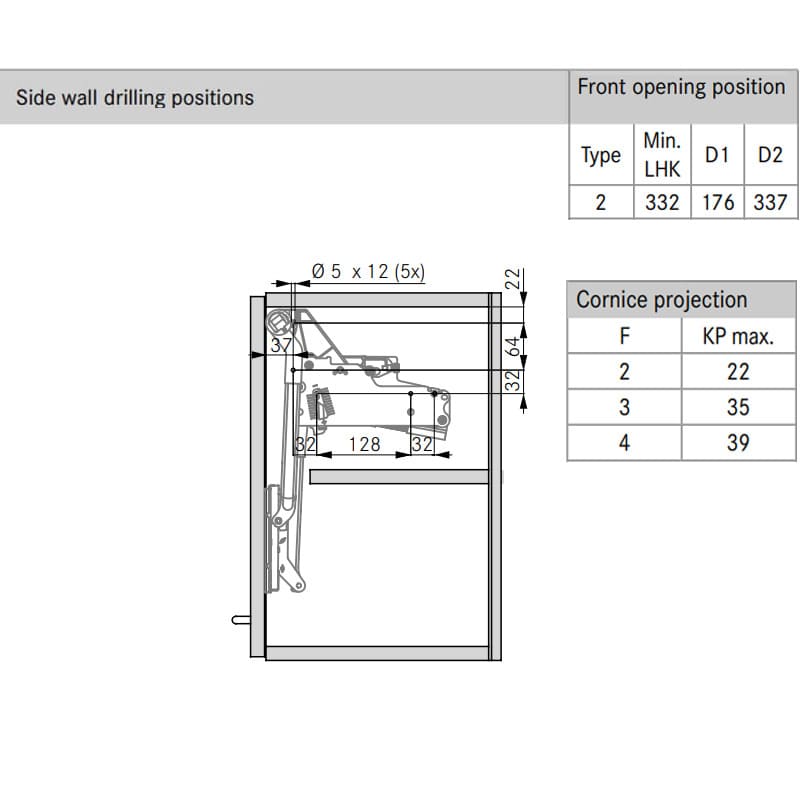 Side wall drilling positions

Front opening position

| Type | Min. LHK | D1 | D2 |
|---|---|---|---|
| 2 | 332 | 176 | 337 |

Ø 5 x 12 (5x)

22

37

64

32

32

128

32

Cornice projection

| F | KP max. |
|---|---|
| 2 | 22 |
| 3 | 35 |
| 4 | 39 |